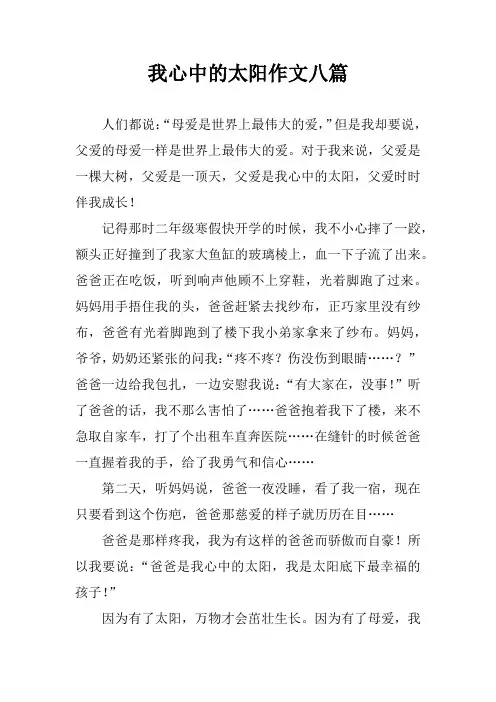 我心中的太阳作文八篇

人们都说:“母爱是世界上最伟大的爱,”但是我却要说,父爱的母爱一样是世界上最伟大的爱。对于我来说,父爱是一棵大树,父爱是一顶天,父爱是我心中的太阳,父爱时时伴我成长!

记得那时二年级寒假快开学的时候,我不小心摔了一跤,额头正好撞到了我家大鱼缸的玻璃棱上,血一下子流了出来。爸爸正在吃饭,听到响声他顾不上穿鞋,光着脚跑了过来。妈妈用手捂住我的头,爸爸赶紧去找纱布,正巧家里没有纱布,爸爸有光着脚跑到了楼下我小弟家拿来了纱布。妈妈,爷爷,奶奶还紧张的问我:“疼不疼?伤没伤到眼睛……?”爸爸一边给我包扎,一边安慰我说:“有大家在,没事!”听了爸爸的话,我不那么害怕了……爸爸抱着我下了楼,来不急取自家车,打了个出租车直奔医院……在缝针的时候爸爸一直握着我的手,给了我勇气和信心……

第二天,听妈妈说,爸爸一夜没睡,看了我一宿,现在只要看到这个伤疤,爸爸那慈爱的样子就历历在目……

爸爸是那样疼我,我为有这样的爸爸而骄傲而自豪!所以我要说:“爸爸是我心中的太阳,我是太阳底下最幸福的孩子!”

因为有了太阳,万物才会茁壮生长。因为有了母爱,我